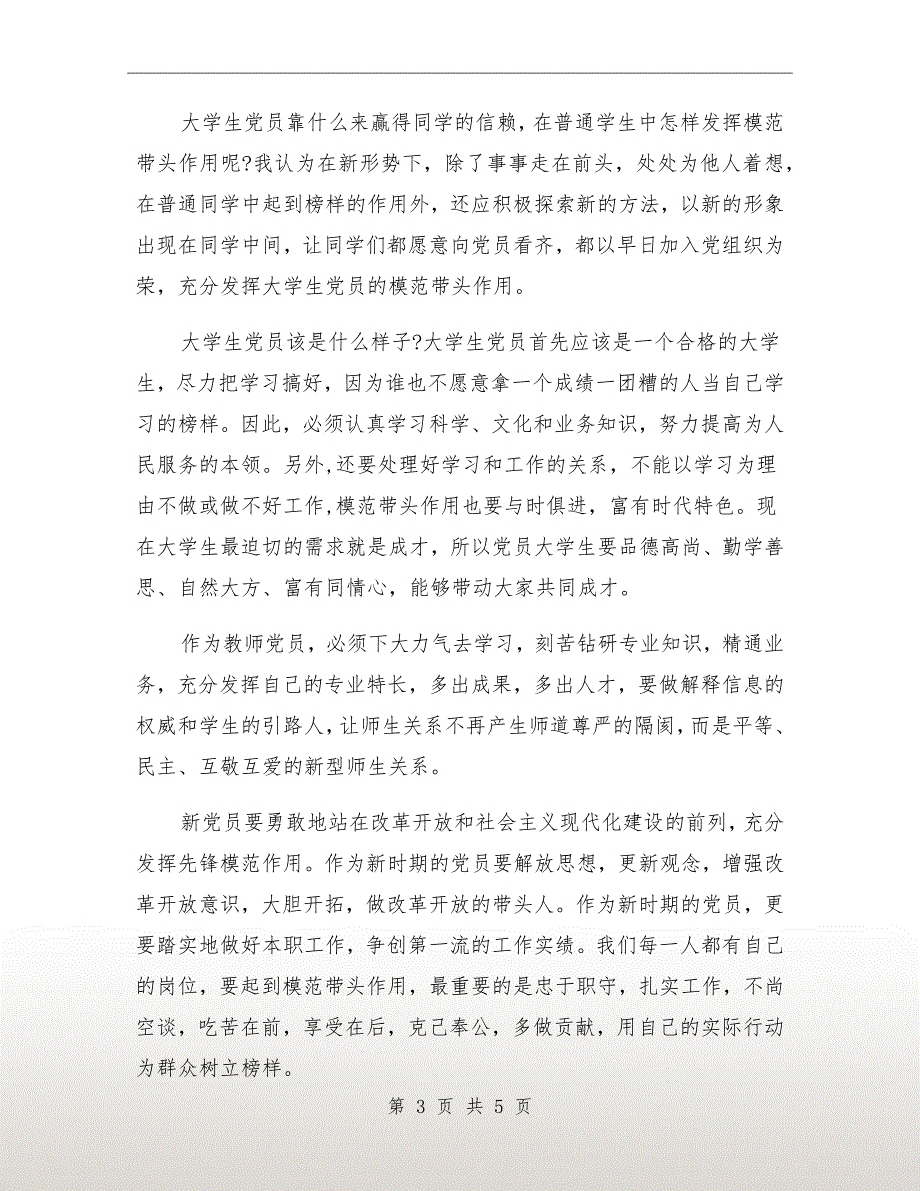 大学生党员靠什么来赢得同学的信赖，在普通学生中怎样发挥模范带头作用呢?我认为在新形势下，除了事事走在前头，处处为他人着想，在普通同学中起到榜样的作用外，还应积极探索新的方法，以新的形象出现在同学中间，让同学们都愿意向党员看齐，都以早日加入党组织为荣，充分发挥大学生党员的模范带头作用。

大学生党员该是什么样子?大学生党员首先应该是一个合格的大学生，尽力把学习搞好，因为谁也不愿意拿一个成绩一团糟的人当自己学习的榜样。因此，必须认真学习科学、文化和业务知识，努力提高为人民服务的本领。另外，还要处理好学习和工作的关系，不能以学习为理由不做或做不好工作，模范带头作用也要与时俱进，富有时代特色。现在大学生最迫切的需求就是成才，所以党员大学生要品德高尚、勤学善思、自然大方、富有同情心，能够带动大家共同成才。

作为教师党员，必须下大力气去学习，刻苦钻研专业知识，精通业务，充分发挥自己的专业特长，多出成果，多出人才，要做解释信息的权威和学生的引路人，让师生关系不再产生师道尊严的隔阂，而是平等、民主、互敬互爱的新型师生关系。

新党员要勇敢地站在改革开放和社会主义现代化建设的前列，充分发挥先锋模范作用。作为新时期的党员要解放思想，更新观念，增强改革开放意识，大胆开拓，做改革开放的带头人。作为新时期的党员，更要踏实地做好本职工作，争创第一流的工作实绩。我们每一人都有自己的岗位，要起到模范带头作用，最重要的是忠于职守，扎实工作，不尚空谈，吃苦在前，享受在后，克己奉公，多做贡献，用自己的实际行动为群众树立榜样。

第 3 页 共 5 页